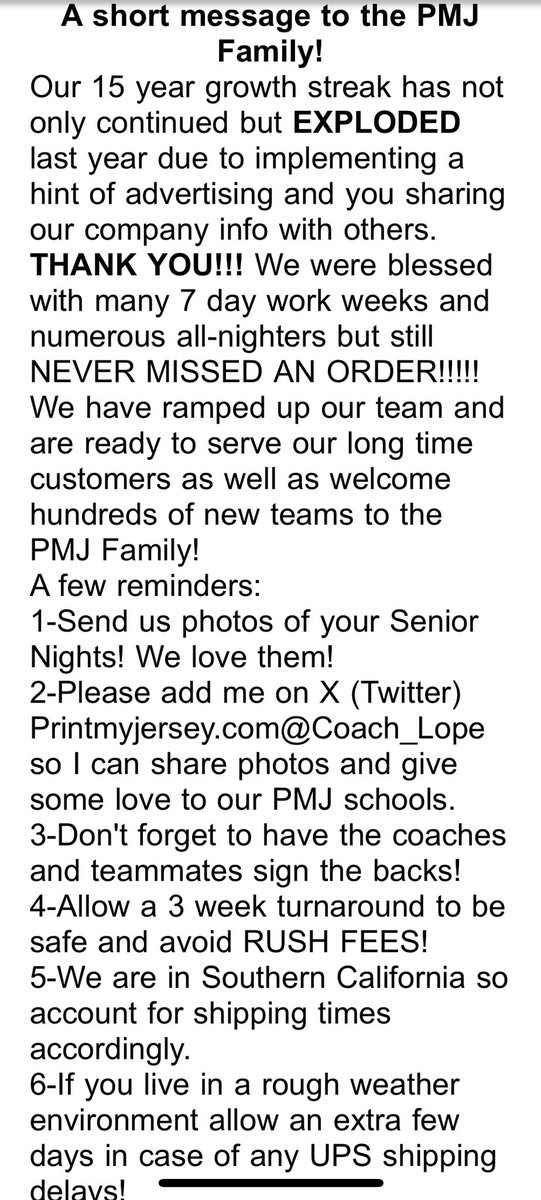 A short message to the PMJ Family!

Our 15 year growth streak has not only continued but EXPLODED last year due to implementing a hint of advertising and you sharing our company info with others. THANK YOU!!! We were blessed with many 7 day work weeks and numerous all-nighters but still NEVER MISSED AN ORDER!!!!! We have ramped up our team and are ready to serve our long time customers as well as welcome hundreds of new teams to the PMJ Family!

A few reminders:

1-Send us photos of your Senior Nights! We love them!

2-Please add me on X (Twitter) Printmyjersey.com@Coach_Lope so I can share photos and give some love to our PMJ schools.

3-Don't forget to have the coaches and teammates sign the backs!

4-Allow a 3 week turnaround to be safe and avoid RUSH FEES!

5-We are in Southern California so account for shipping times accordingly.

6-If you live in a rough weather environment allow an extra few days in case of any UPS shipping delays!